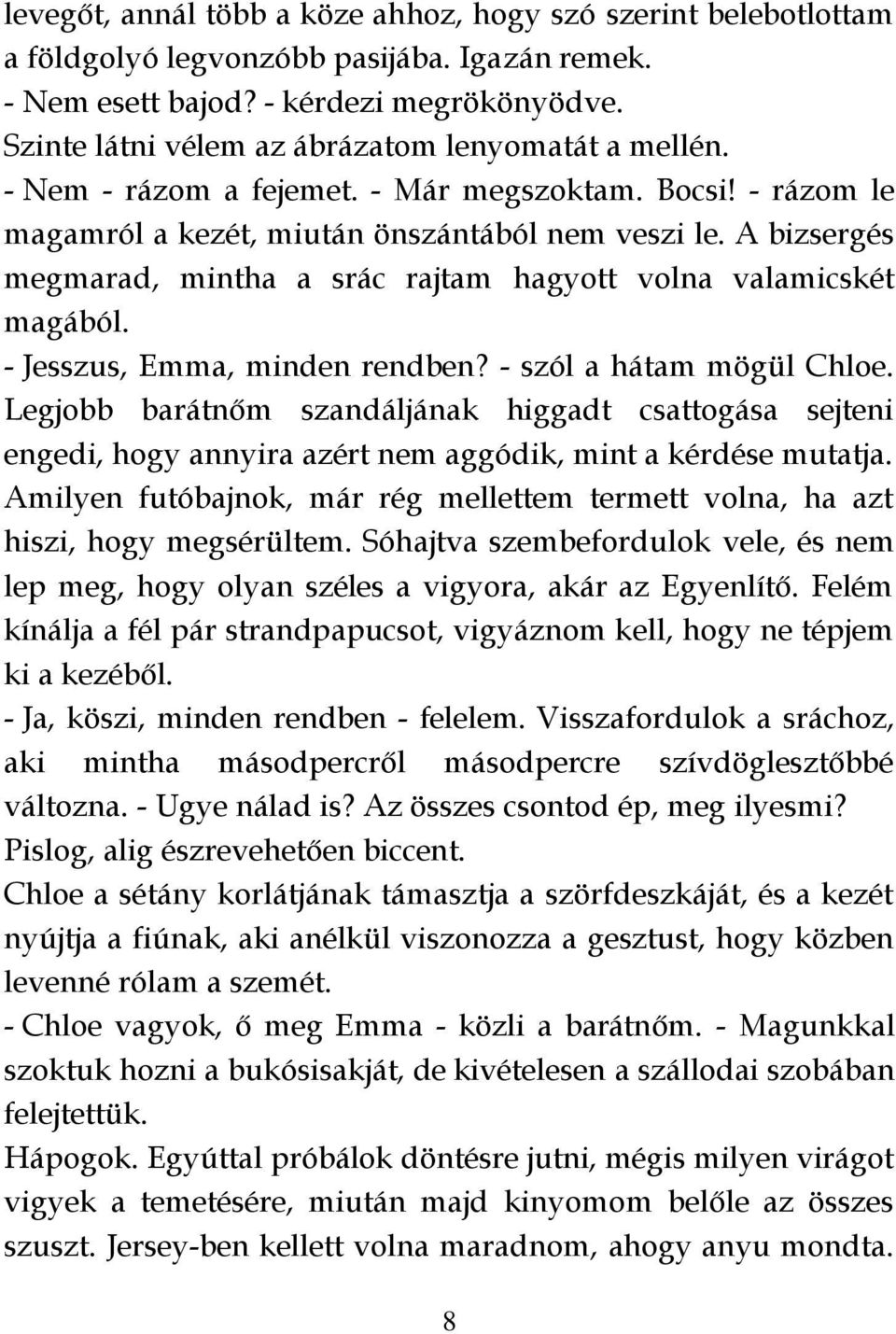 levegőt, annál több a köze ahhoz, hogy szó szerint belebotlottam a földgolyó legvonzóbb pasijába. Igazán remek.
- Nem esett bajod? - kérdezi megrökönyödve.
Szinte látni vélem az ábrázatom lenyomatát a mellén.
- Nem - rázom a fejemet. - Már megszoktam. Bocsi! - rázom le magamról a kezét, miután önszántából nem veszi le. A bizsergés megmarad, mintha a srác rajtam hagyott volna valamicskét magából.
- Jesszus, Emma, minden rendben? - szól a hátam mögül Chloe. Legjobb barátnőm szandáljának higgadt csattogása sejteni engedi, hogy annyira azért nem aggódik, mint a kérdése mutatja. Amilyen futóbajnok, már rég mellettem termett volna, ha azt hiszi, hogy megsérültem. Sóhajtva szembefordulok vele, és nem lep meg, hogy olyan széles a vigyora, akár az Egyenlítő. Felém kínálja a fél pár strandpapucsot, vigyáznom kell, hogy ne tépjem ki a kezéből.
- Ja, köszi, minden rendben - felelem. Visszafordulok a sráchoz, aki mintha másodpercről másodpercre szívdöglesztőbbé változna. - Ugye nálad is? Az összes csontod ép, meg ilyesmi?
Pislog, alig észrevehetően biccent.
Chloe a sétány korlátjának támasztja a szörfdeszkáját, és a kezét nyújtja a fiúnak, aki anélkül viszonozza a gesztust, hogy közben levenné rólam a szemét.
- Chloe vagyok, ő meg Emma - közli a barátnőm. - Magunkkal szoktuk hozni a bukósisakját, de kivételesen a szállodai szobában felejtettük.
Hápogok. Egyúttal próbálok döntésre jutni, mégis milyen virágot vigyek a temetésére, miután majd kinyomom belőle az összes szuszt. Jersey-ben kellett volna maradnom, ahogy anyu mondta.

8